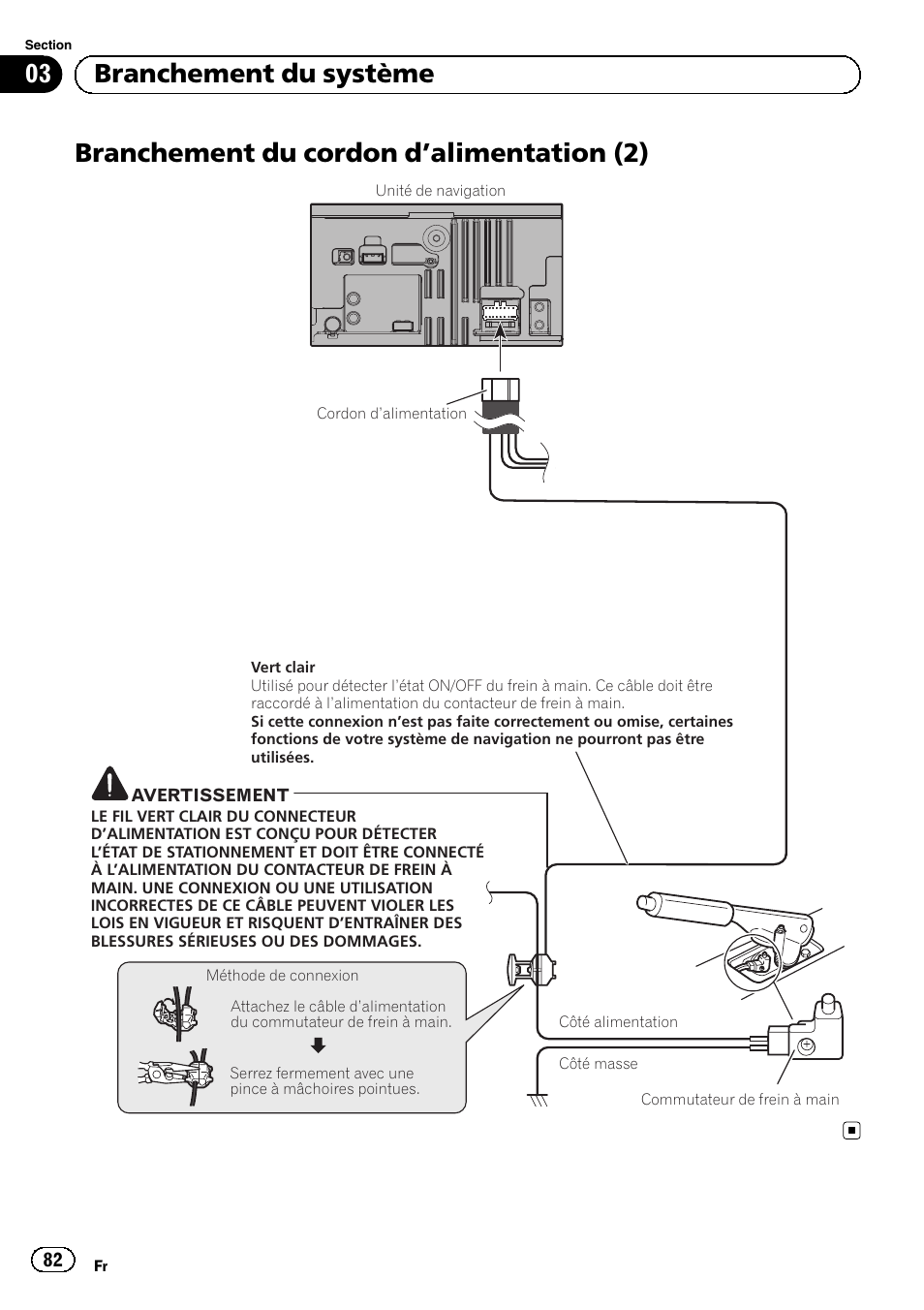 Section
03 Branchement du système

Branchement du cordon d'alimentation (2)

Unité de navigation

Cordon d'alimentation

Vert clair
Utilisé pour détecter l'état ON/OFF du frein à main. Ce câble doit être raccordé à l'alimentation du contacteur de frein à main.
Si cette connexion n'est pas faite correctement ou omise, certaines fonctions de votre système de navigation ne pourront pas être utilisées.

AVERTISSEMENT
LE FIL VERT CLAIR DU CONNECTEUR D'ALIMENTATION EST CONÇU POUR DÉTECTER L'ÉTAT DE STATIONNEMENT ET DOIT ÊTRE CONNECTÉ À L'ALIMENTATION DU CONTACTEUR DE FREIN À MAIN. UNE CONNEXION OU UNE UTILISATION INCORRECTES DE CE CÂBLE PEUVENT VIOLER LES LOIS EN VIGUEUR ET RISQUENT D'ENTRAÎNER DES BLESSURES SÉRIEUSES OU DES DOMMAGES.

Méthode de connexion
Attachez le câble d'alimentation du commutateur de frein à main.
Serrez fermement avec une pince à mâchoires pointues.

Côté alimentation
Côté masse
Commutateur de frein à main

82 Fr